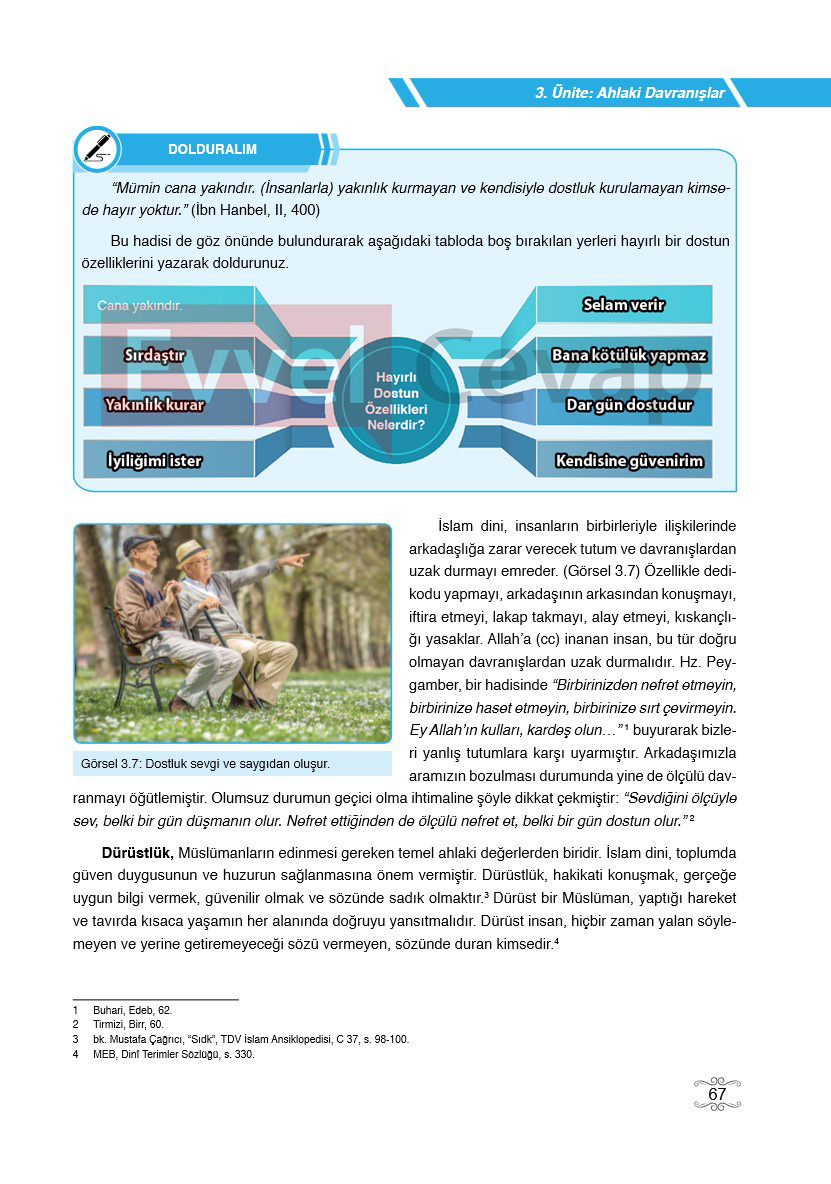 3. Ünite: Ahlaki Davranışlar

DOLDURALIM

"Mümin cana yakındır. (İnsanlarla) yakınlık kurmayan ve kendisiyle dostluk kurulamayan kimsede hayır yoktur." (İbn Hanbel, II, 400)

Bu hadisi de göz önünde bulundurarak aşağıdaki tabloda boş bırakılan yerleri hayırlı bir dostun özelliklerini yazarak doldurunuz.

Cana yakındır.

Sırdaştır

Yakınlık kurar

İyiliğimi ister

Hayırlı Dostun Özellikleri Nelerdir?

Selam verir

Bana kötülük yapmaz

Dar gün dostudur

Kendisine güvenirim

Görsel 3.7: Dostluk sevgi ve saygıdan oluşur.

İslam dini, insanların birbirleriyle ilişkilerinde arkadaşlığa zarar verecek tutum ve davranışlardan uzak durmayı emreder. (Görsel 3.7) Özellikle dedikodu yapmayı, arkadaşının arkasından konuşmayı, iftira etmeyi, lakap takmayı, alay etmeyi, kıskançlığı yasaklar. Allah'a (cc) inanan insan, bu tür doğru olmayan davranışlardan uzak durmalıdır. Hz. Peygamber, bir hadisinde "Birbirinizden nefret etmeyin, birbirinize haset etmeyin, birbirinize sırt çevirmeyin. Ey Allah'ın kulları, kardeş olun…"$^{1}$ buyurarak bizleri yanlış tutumlara karşı uyarmıştır. Arkadaşımızla aramızın bozulması durumunda yine de ölçülü davranmayı öğütlemiştir. Olumsuz durumun geçici olma ihtimaline şöyle dikkat çekmiştir: "Sevdiğini ölçüyle sev, belki bir gün düşmanın olur. Nefret ettiğinden de ölçülü nefret et, belki bir gün dostun olur."$^{2}$

Dürüstlük, Müslümanların edinmesi gereken temel ahlaki değerlerden biridir. İslam dini, toplumda güven duygusunun ve huzurun sağlanmasına önem vermiştir. Dürüstlük, hakikati konuşmak, gerçeğe uygun bilgi vermek, güvenilir olmak ve sözünde sadık olmaktır.$^{3}$ Dürüst bir Müslüman, yaptığı hareket ve tavırda kısaca yaşamın her alanında doğruyu yansıtmalıdır. Dürüst insan, hiçbir zaman yalan söylemeyen ve yerine getiremeyeceği sözü vermeyen, sözünde duran kimsedir.$^{4}$

1 Buhari, Edeb, 62.
2 Tirmizi, Birr, 60.
3 bk. Mustafa Çağrıcı, "Sıdk", TDV İslam Ansiklopedisi, C 37, s. 98-100.
4 MEB, Dinî Terimler Sözlüğü, s. 330.

67

Evvel Cevap